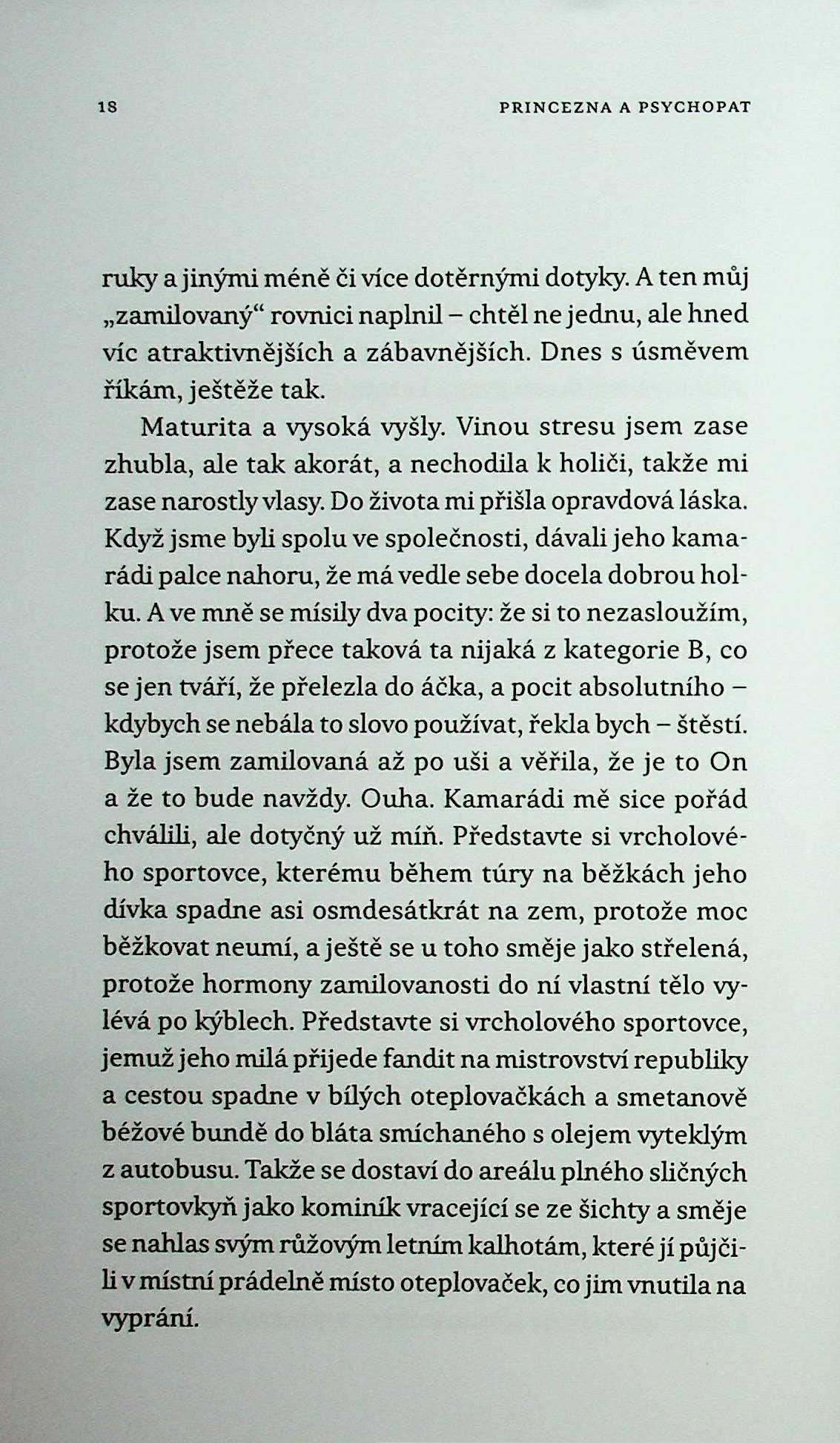 18 PRINCEZNA A PSYCHOPAT

ruky a jinými méně či více dotěrnými dotyky. A ten můj „zamilovaný“ rovnici naplnil – chtěl ne jednu, ale hned víc atraktivnějších a zábavnějších. Dnes s úsměvem říkám, ještěže tak.

Maturita a vysoká vyšly. Vinou stresu jsem zase zhubla, ale tak akorát, a nechodila k holiči, takže mi zase narostly vlasy. Do života mi přišla opravdová láska. Když jsme byli spolu ve společnosti, dávali jeho kamarádi palce nahoru, že má vedle sebe docela dobrou holku. A ve mně se mísily dva pocity: že si to nezasloužím, protože jsem přece taková ta nijaká z kategorie B, co se jen tváří, že přelezla do áčka, a pocit absolutního – kdybych se nebála to slovo používat, řekla bych – štěstí. Byla jsem zamilovaná až po uši a věřila, že je to On a že to bude navždy. Ouha. Kamarádi mě sice pořád chválili, ale dotyčný už míň. Představte si vrcholového sportovce, kterému během túry na běžkách jeho dívka spadne asi osmdesátkrát na zem, protože moc běžkovat neumí, a ještě se u toho směje jako střelená, protože hormony zamilovanosti do ní vlastní tělo vylévá po kýblech. Představte si vrcholového sportovce, jemuž jeho milá přijede fandit na mistrovství republiky a cestou spadne v bílých oteplovačkách a smetanově béžové bundě do bláta smíchaného s olejem vyteklým z autobusu. Takže se dostaví do areálu plného sličných sportovkyň jako kominík vracející se ze šichty a směje se nahlas svým růžovým letním kalhotám, které jí půjčili v místní prádelně místo oteplovaček, co jim vnutila na vyprání.